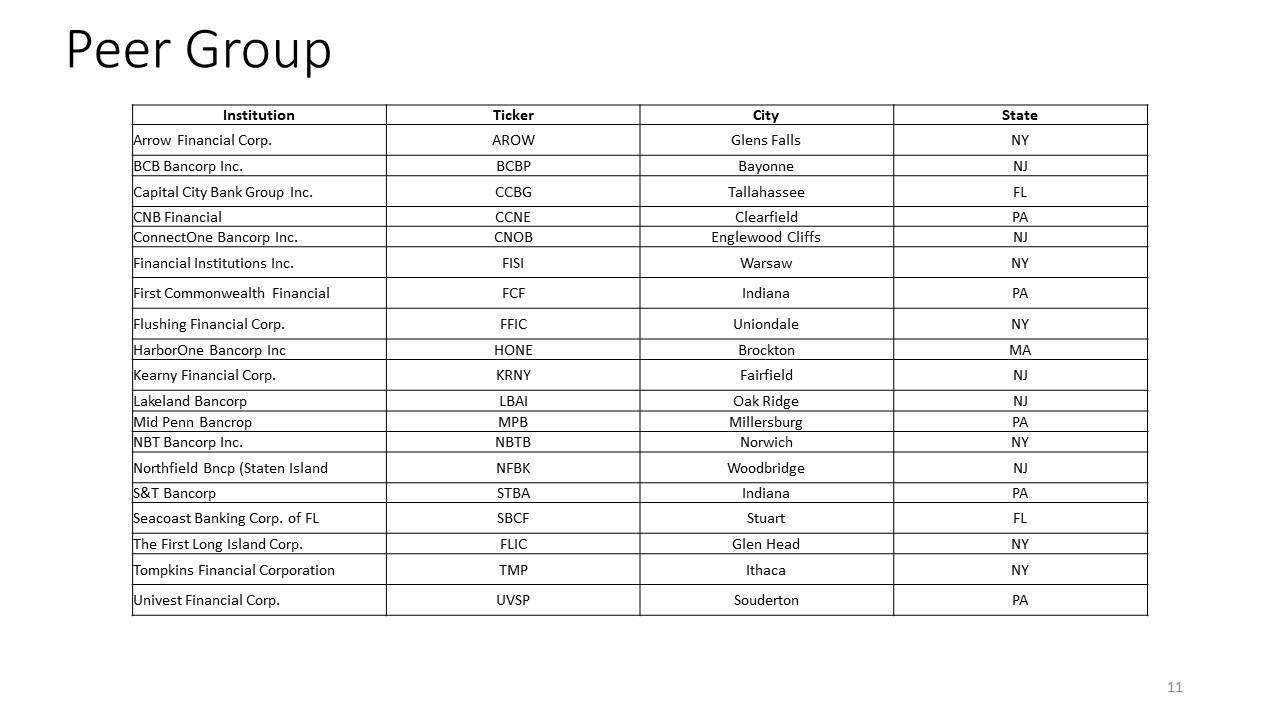 Peer Group

| Institution | Ticker | City | State |
|---|---|---|---|
| Arrow Financial Corp. | AROW | Glens Falls | NY |
| BCB Bancorp Inc. | BCBP | Bayonne | NJ |
| Capital City Bank Group Inc. | CCBG | Tallahassee | FL |
| CNB Financial | CCNE | Clearfield | PA |
| ConnectOne Bancorp Inc. | CNOB | Englewood Cliffs | NJ |
| Financial Institutions Inc. | FISI | Warsaw | NY |
| First Commonwealth Financial | FCF | Indiana | PA |
| Flushing Financial Corp. | FFIC | Uniondale | NY |
| HarborOne Bancorp Inc | HONE | Brockton | MA |
| Kearny Financial Corp. | KRNY | Fairfield | NJ |
| Lakeland Bancorp | LBAI | Oak Ridge | NJ |
| Mid Penn Bancrop | MPB | Millersburg | PA |
| NBT Bancorp Inc. | NBTB | Norwich | NY |
| Northfield Bncp (Staten Island | NFBK | Woodbridge | NJ |
| S&T Bancorp | STBA | Indiana | PA |
| Seacoast Banking Corp. of FL | SBCF | Stuart | FL |
| The First Long Island Corp. | FLIC | Glen Head | NY |
| Tompkins Financial Corporation | TMP | Ithaca | NY |
| Univest Financial Corp. | UVSP | Souderton | PA |

11